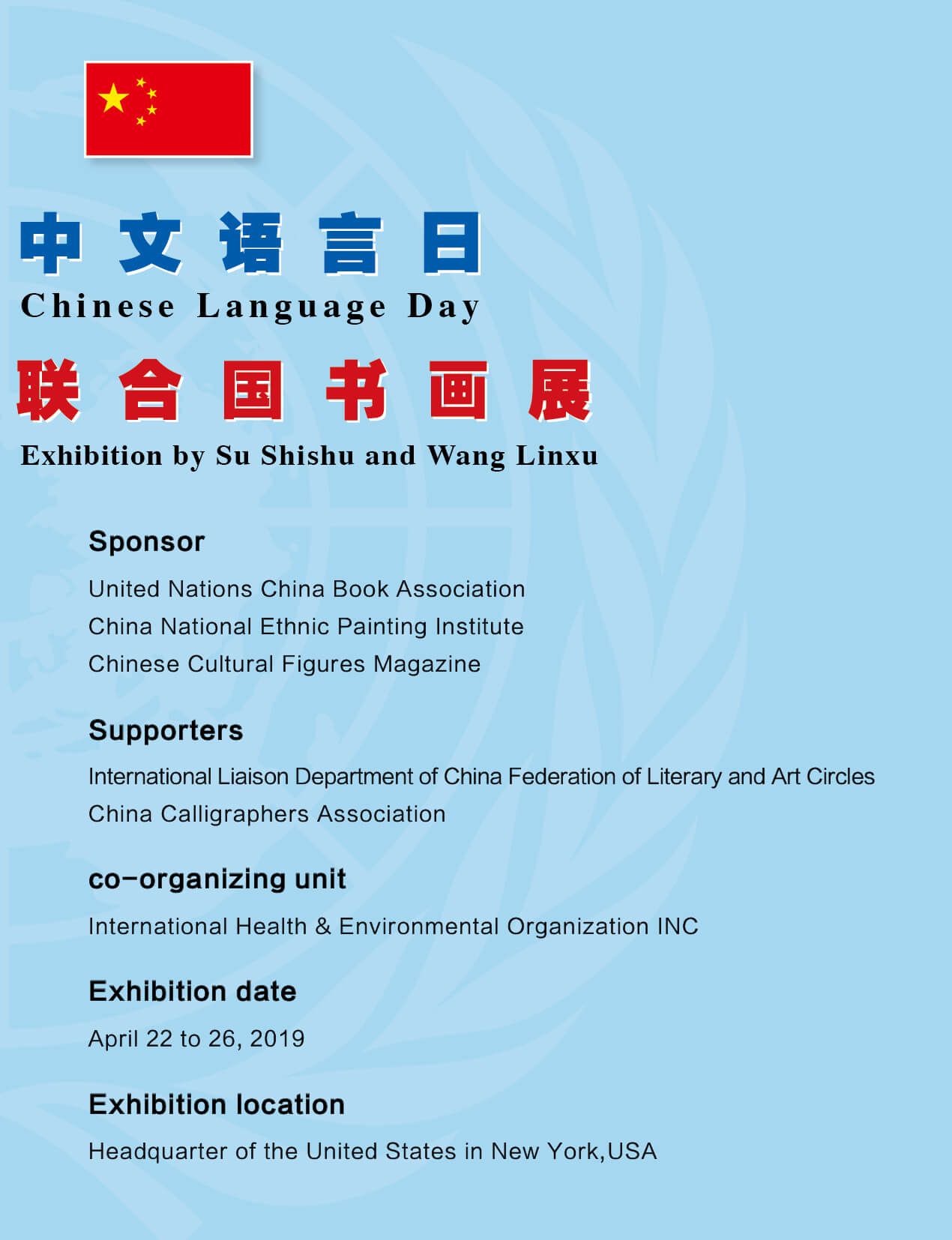 中文语言日
Chinese Language Day

联合国书画展
Exhibition by Su Shishu and Wang Linxu

Sponsor

United Nations China Book Association
China National Ethnic Painting Institute
Chinese Cultural Figures Magazine

Supporters

International Liaison Department of China Federation of Literary and Art Circles
China Calligraphers Association

co-organizing unit

International Health & Environmental Organization INC

Exhibition date

April 22 to 26, 2019

Exhibition location

Headquarter of the United States in New York,USA